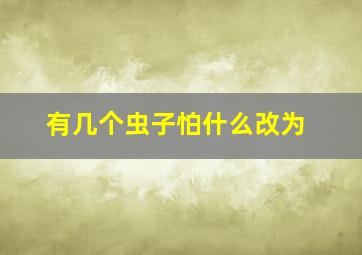 有几个虫子怕什么改为